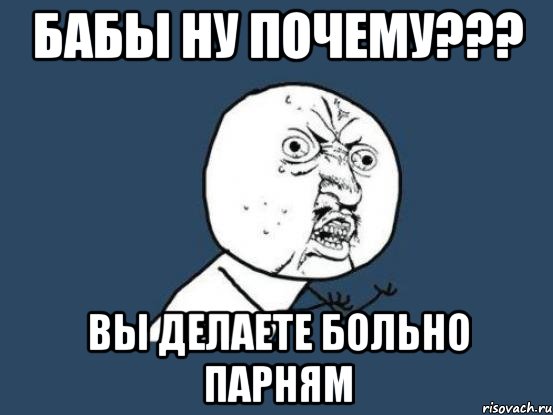 БАБЫ НУ ПОЧЕМУ???

ВЫ ДЕЛАЕТЕ БОЛЬНО ПАРНЯМ

risovach.ru